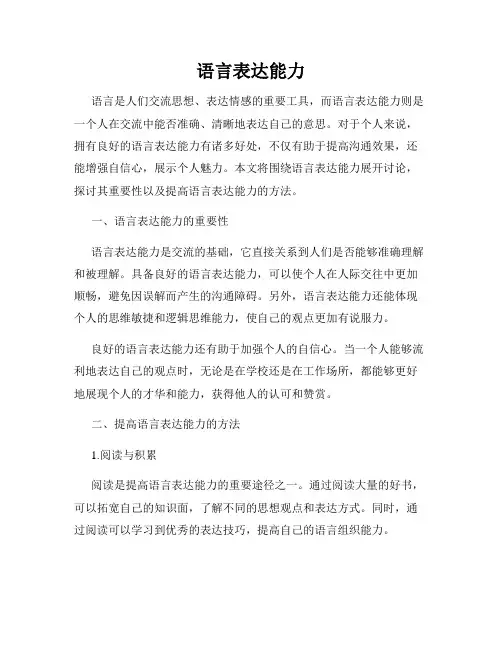 语言表达能力

语言是人们交流思想、表达情感的重要工具，而语言表达能力则是一个人在交流中能否准确、清晰地表达自己的意思。对于个人来说，拥有良好的语言表达能力有诸多好处，不仅有助于提高沟通效果，还能增强自信心，展示个人魅力。本文将围绕语言表达能力展开讨论，探讨其重要性以及提高语言表达能力的方法。

一、语言表达能力的重要性

语言表达能力是交流的基础，它直接关系到人们是否能够准确理解和被理解。具备良好的语言表达能力，可以使个人在人际交往中更加顺畅，避免因误解而产生的沟通障碍。另外，语言表达能力还能体现个人的思维敏捷和逻辑思维能力，使自己的观点更加有说服力。

良好的语言表达能力还有助于加强个人的自信心。当一个人能够流利地表达自己的观点时，无论是在学校还是在工作场所，都能够更好地展现个人的才华和能力，获得他人的认可和赞赏。

二、提高语言表达能力的方法

1.阅读与积累

阅读是提高语言表达能力的重要途径之一。通过阅读大量的好书，可以拓宽自己的知识面，了解不同的思想观点和表达方式。同时，通过阅读可以学习到优秀的表达技巧，提高自己的语言组织能力。